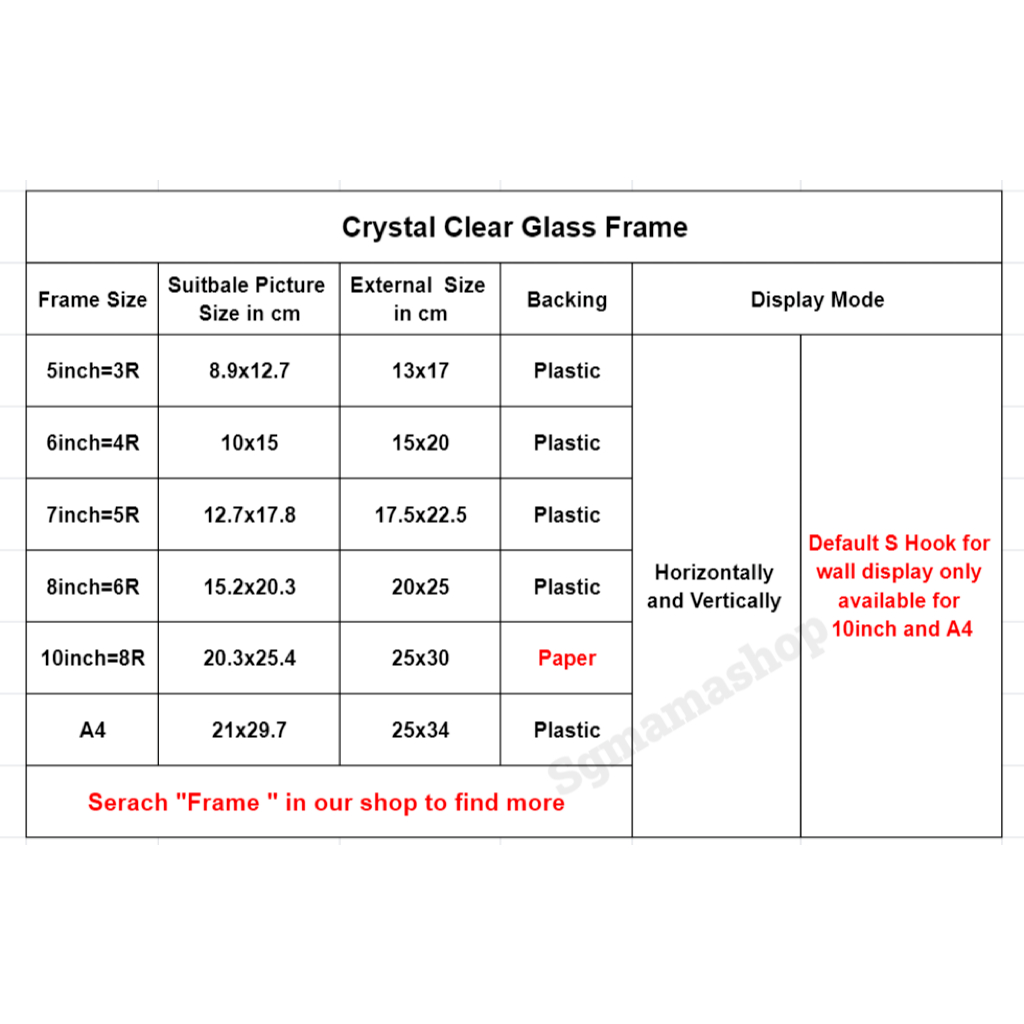 Crystal Clear Glass Frame

| Frame Size | Suitbale Picture Size in cm | External Size in cm | Backing | Display Mode | |
|---|---|---|---|---|---|
| 5inch=3R | 8.9x12.7 | 13x17 | Plastic | Horizontally and Vertically | Default S Hook for wall display only available for 10inch and A4 |
| 6inch=4R | 10x15 | 15x20 | Plastic | | |
| 7inch=5R | 12.7x17.8 | 17.5x22.5 | Plastic | | |
| 8inch=6R | 15.2x20.3 | 20x25 | Plastic | | |
| 10inch=8R | 20.3x25.4 | 25x30 | Paper | | |
| A4 | 21x29.7 | 25x34 | Plastic | | |

Serach "Frame " in our shop to find more

Sgmamashop